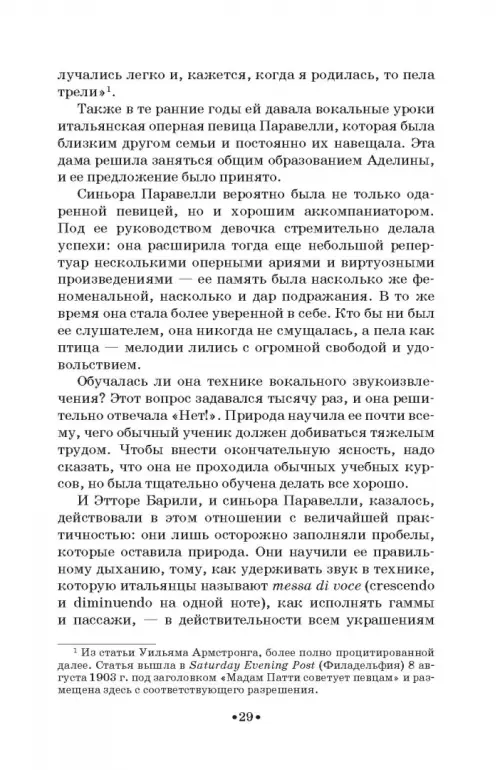 лучались легко и, кажется, когда я родилась, то пела трели»$^1$.

Также в те ранние годы ей давала вокальные уроки итальянская оперная певица Паравелли, которая была близким другом семьи и постоянно их навещала. Эта дама решила заняться общим образованием Аделины, и ее предложение было принято.

Синьора Паравелли вероятно была не только одаренной певицей, но и хорошим аккомпаниатором. Под ее руководством девочка стремительно делала успехи: она расширила тогда еще небольшой репертуар несколькими оперными ариями и виртуозными произведениями — ее память была насколько же феноменальной, насколько и дар подражания. В то же время она стала более уверенной в себе. Кто бы ни был ее слушателем, она никогда не смущалась, а пела как птица — мелодии лились с огромной свободой и удовольствием.

Обучалась ли она технике вокального звукоизвлечения? Этот вопрос задавался тысячу раз, и она решительно отвечала «Нет!». Природа научила ее почти всему, чего обычный ученик должен добиваться тяжелым трудом. Чтобы внести окончательную ясность, надо сказать, что она не проходила обычных учебных курсов, но была тщательно обучена делать все хорошо.

И Этторе Барили, и синьора Паравелли, казалось, действовали в этом отношении с величайшей практичностью: они лишь осторожно заполняли пробелы, которые оставила природа. Они научили ее правильному дыханию, тому, как удерживать звук в технике, которую итальянцы называют messa di voce (crescendo и diminuendo на одной ноте), как исполнять гаммы и пассажи, — в действительности всем украшениям

$^1$ Из статьи Уильяма Армстронга, более полно процитированной далее. Статья вышла в Saturday Evening Post (Филадельфия) 8 августа 1903 г. под заголовком «Мадам Патти советует певцам» и размещена здесь с соответствующего разрешения.

•29•